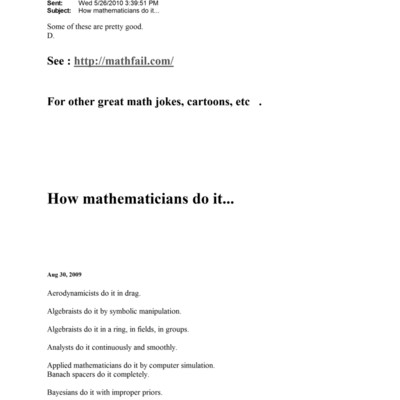 Sent: Wed 5/26/2010 3:39:51 PM
Subject: How mathematicians do it...

Some of these are pretty good.
D.

See : http://mathfail.com/

For other great math jokes, cartoons, etc .

How mathematicians do it...

Aug 30, 2009

Aerodynamicists do it in drag.

Algebraists do it by symbolic manipulation.

Algebraists do it in a ring, in fields, in groups.

Analysts do it continuously and smoothly.

Applied mathematicians do it by computer simulation.
Banach spacers do it completely.

Bayesians do it with improper priors.